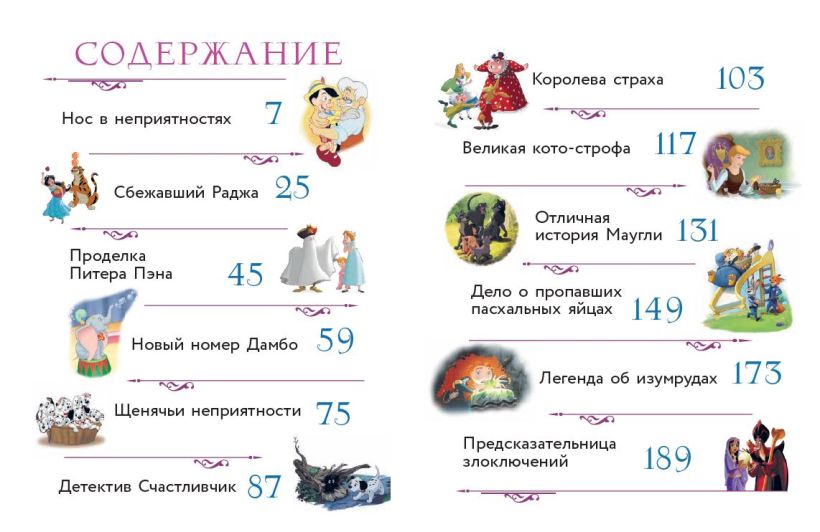 СОДЕРЖАНИЕ

Нос в неприятностях 7

Сбежавший Раджа 25

Проделка Питера Пэна 45

Новый номер Дамбо 59

Щенячьи неприятности 75

Детектив Счастливчик 87

Королева страха 103

Великая кото-строфа 117

Отличная история Маугли 131

Дело о пропавших пасхальных яйцах 149

Легенда об изумрудах 173

Предсказательница злоключений 189